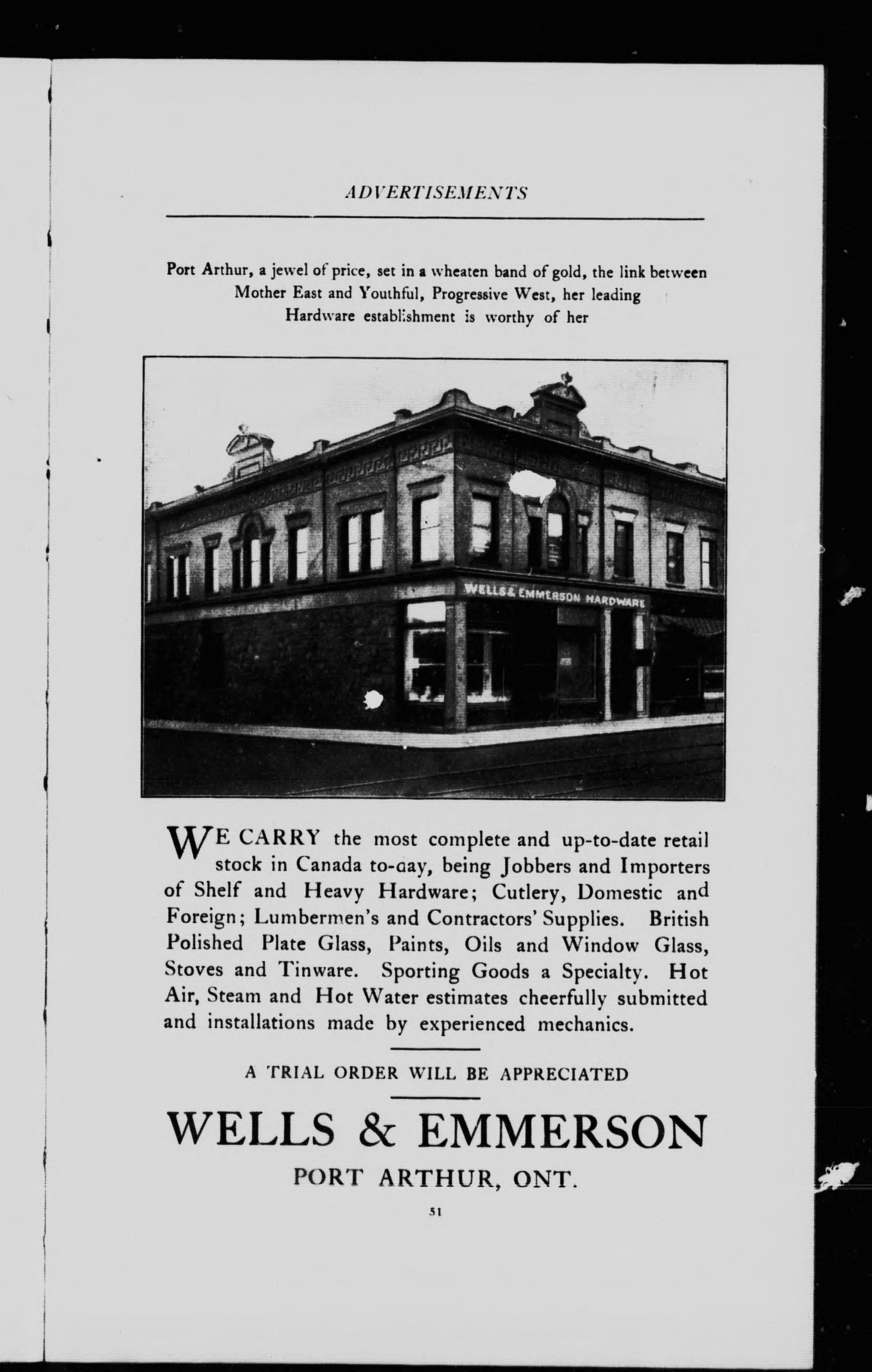 ADVERTISEMENTS

Port Arthur, a jewel of price, set in a wheaten band of gold, the link between Mother East and Youthful, Progressive West, her leading Hardware establishment is worthy of her

WELLS & EMMERSON HARDWARE

WE CARRY the most complete and up-to-date retail stock in Canada to-day, being Jobbers and Importers of Shelf and Heavy Hardware; Cutlery, Domestic and Foreign; Lumbermen's and Contractors' Supplies. British Polished Plate Glass, Paints, Oils and Window Glass, Stoves and Tinware. Sporting Goods a Specialty. Hot Air, Steam and Hot Water estimates cheerfully submitted and installations made by experienced mechanics.

A TRIAL ORDER WILL BE APPRECIATED

WELLS & EMMERSON

PORT ARTHUR, ONT.

51